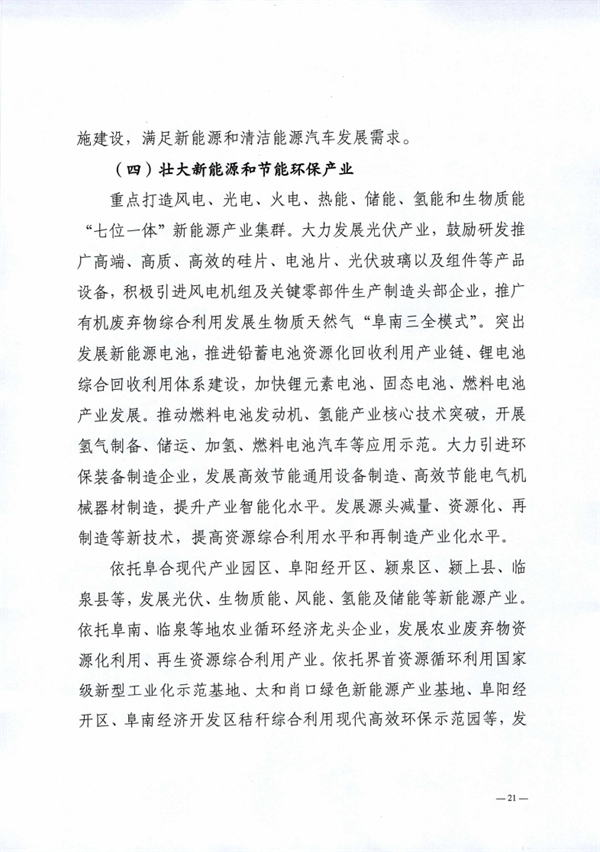 施建设，满足新能源和清洁能源汽车发展需求。

（四）壮大新能源和节能环保产业

重点打造风电、光电、火电、热能、储能、氢能和生物质能“七位一体”新能源产业集群。大力发展光伏产业，鼓励研发推广高端、高质、高效的硅片、电池片、光伏玻璃以及组件等产品设备，积极引进风电机组及关键零部件生产制造头部企业，推广有机废弃物综合利用发展生物质天然气“阜南三全模式”。突出发展新能源电池，推进铅蓄电池资源化回收利用产业链、锂电池综合回收利用体系建设，加快锂元素电池、固态电池、燃料电池产业发展。推动燃料电池发动机、氢能产业核心技术突破，开展氢气制备、储运、加氢、燃料电池汽车等应用示范。大力引进环保装备制造企业，发展高效节能通用设备制造、高效节能电气机械器材制造，提升产业智能化水平。发展源头减量、资源化、再制造等新技术，提高资源综合利用水平和再制造产业化水平。

依托阜合现代产业园区、阜阳经开区、颍泉区、颍上县、临泉县等，发展光伏、生物质能、风能、氢能及储能等新能源产业。依托阜南、临泉等地农业循环经济龙头企业，发展农业废弃物资源化利用、再生资源综合利用产业。依托界首资源循环利用国家级新型工业化示范基地、太和肖口绿色新能源产业基地、阜阳经开区、阜南经济开发区秸秆综合利用现代高效环保示范园等，发

— 21 —